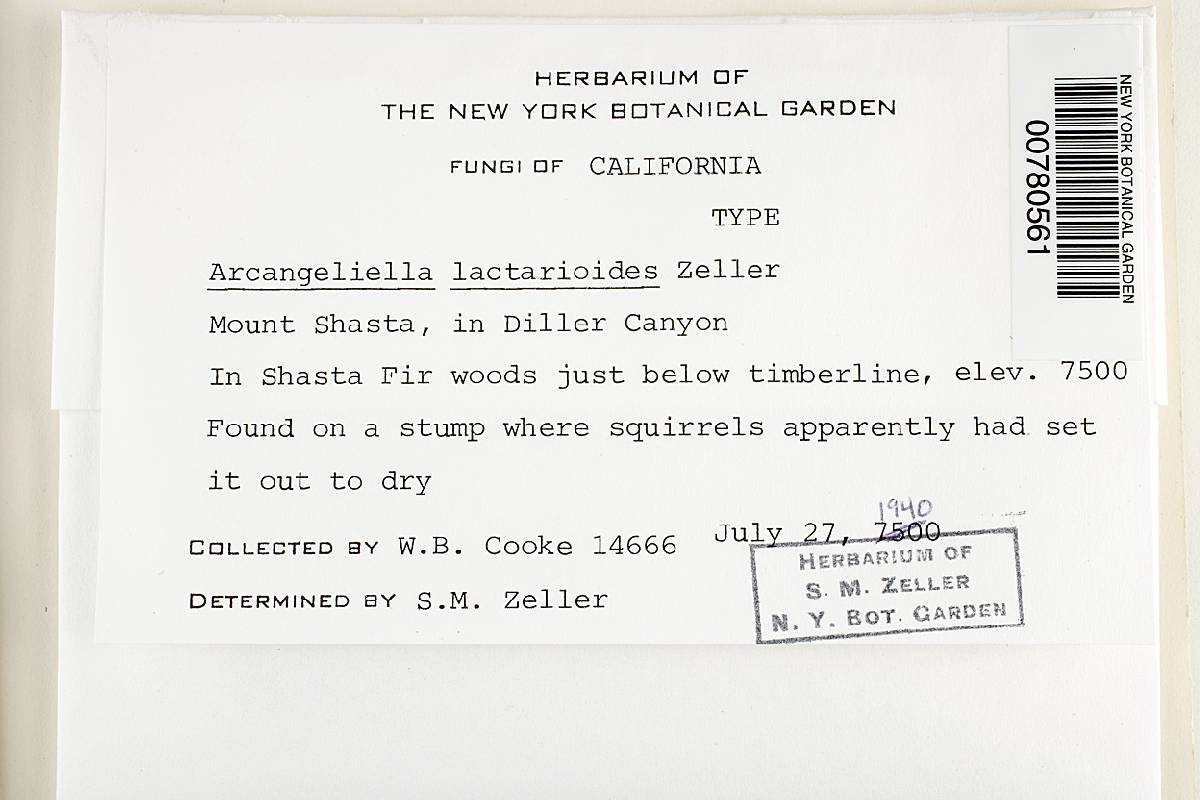 HERBARIUM OF
THE NEW YORK BOTANICAL GARDEN

FUNGI OF CALIFORNIA

TYPE

Arcangeliella lactarioides Zeller
Mount Shasta, in Diller Canyon
In Shasta Fir woods just below timberline, elev. 7500
Found on a stump where squirrels apparently had set it out to dry

COLLECTED BY W.B. Cooke 14666 July 27, 7500 1940

DETERMINED BY S.M. Zeller

HERBARIUM OF
S. M. ZELLER
N. Y. BOT. GARDEN

00780561
NEW YORK BOTANICAL GARDEN